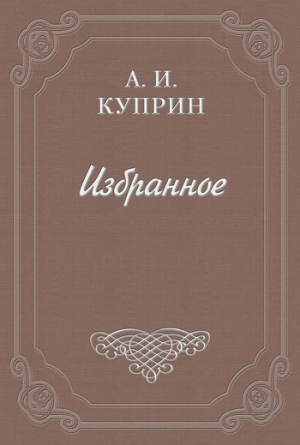 А. И.
КУПРИН

Избранное